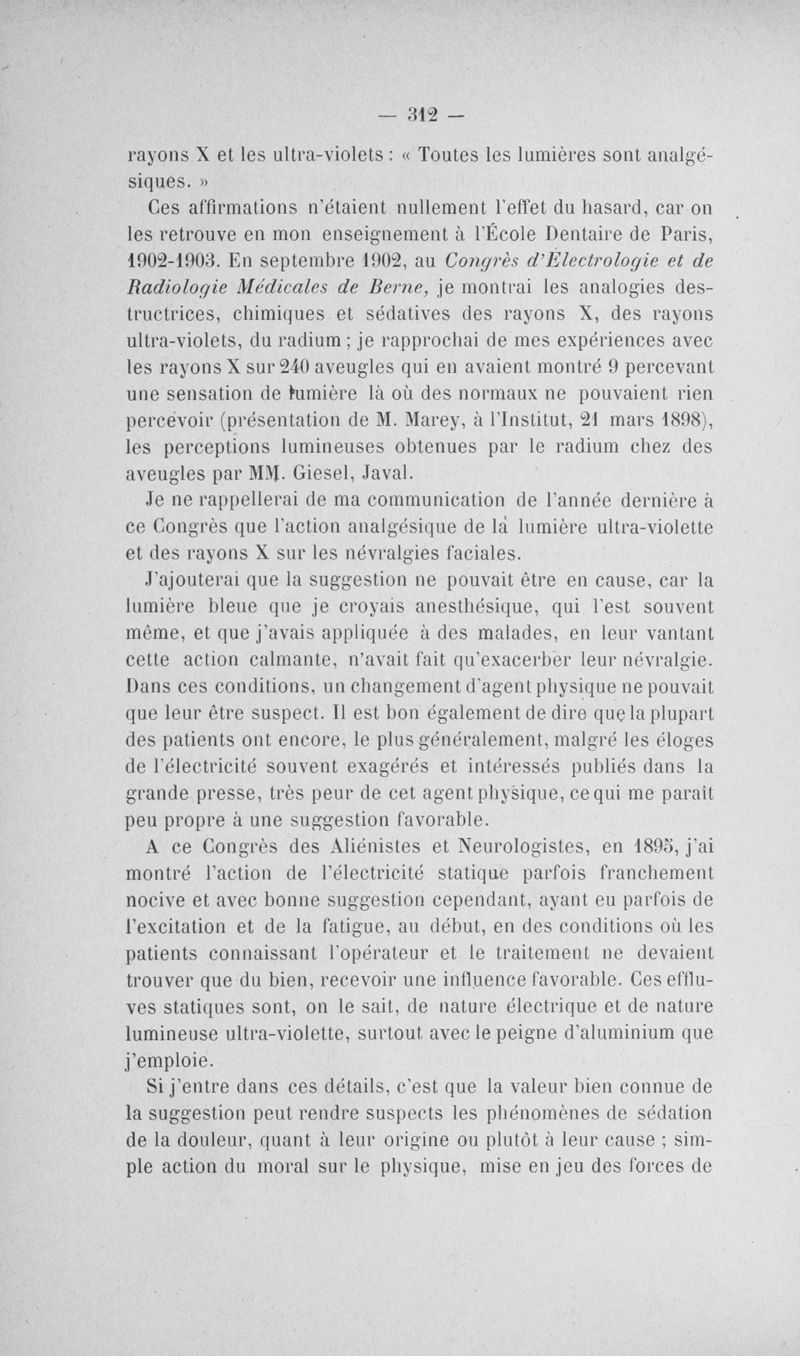 — 312 —

rayons X et les ultra-violets : « Toutes les lumières sont analgésiques. »

Ces affirmations n'étaient nullement l'effet du hasard, car on les retrouve en mon enseignement à l'École Dentaire de Paris, 1902-1903. En septembre 1902, au Congrès d'Electrologie et de Radiologie Médicales de Berne, je montrai les analogies destructrices, chimiques et sédatives des rayons X, des rayons ultra-violets, du radium ; je rapprochai de mes expériences avec les rayons X sur 240 aveugles qui en avaient montré 9 percevant une sensation de lumière là où des normaux ne pouvaient rien percevoir (présentation de M. Marey, à l'Institut, 21 mars 1898), les perceptions lumineuses obtenues par le radium chez des aveugles par MM. Giesel, Javal.

Je ne rappellerai de ma communication de l'année dernière à ce Congrès que l'action analgésique de la lumière ultra-violette et des rayons X sur les névralgies faciales.

J'ajouterai que la suggestion ne pouvait être en cause, car la lumière bleue que je croyais anesthésique, qui l'est souvent même, et que j'avais appliquée à des malades, en leur vantant cette action calmante, n'avait fait qu'exacerber leur névralgie. Dans ces conditions, un changement d'agent physique ne pouvait que leur être suspect. Il est bon également de dire que la plupart des patients ont encore, le plus généralement, malgré les éloges de l'électricité souvent exagérés et intéressés publiés dans la grande presse, très peur de cet agent physique, ce qui me paraît peu propre à une suggestion favorable.

A ce Congrès des Aliénistes et Neurologistes, en 1895, j'ai montré l'action de l'électricité statique parfois franchement nocive et avec bonne suggestion cependant, ayant eu parfois de l'excitation et de la fatigue, au début, en des conditions où les patients connaissant l'opérateur et le traitement ne devaient trouver que du bien, recevoir une influence favorable. Ces effluves statiques sont, on le sait, de nature électrique et de nature lumineuse ultra-violette, surtout avec le peigne d'aluminium que j'emploie.

Si j'entre dans ces détails, c'est que la valeur bien connue de la suggestion peut rendre suspects les phénomènes de sédation de la douleur, quant à leur origine ou plutôt à leur cause ; simple action du moral sur le physique, mise en jeu des forces de